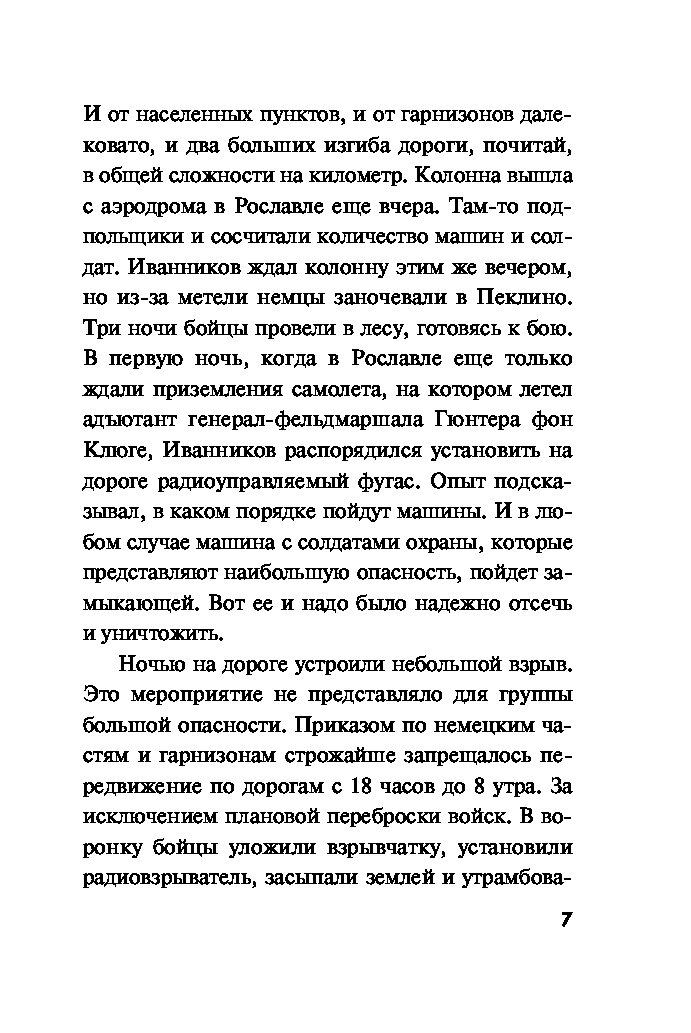 И от населенных пунктов, и от гарнизонов далековато, и два больших изгиба дороги, почитай, в общей сложности на километр. Колонна вышла с аэродрома в Рославле еще вчера. Там-то подпольщики и сосчитали количество машин и солдат. Иванников ждал колонну этим же вечером, но из-за метели немцы заночевали в Пеклино. Три ночи бойцы провели в лесу, готовясь к бою. В первую ночь, когда в Рославле еще только ждали приземления самолета, на котором летел адъютант генерал-фельдмаршала Гюнтера фон Клюге, Иванников распорядился установить на дороге радиоуправляемый фугас. Опыт подсказывал, в каком порядке пойдут машины. И в любом случае машина с солдатами охраны, которые представляют наибольшую опасность, пойдет замыкающей. Вот ее и надо было надежно отсечь и уничтожить.

Ночью на дороге устроили небольшой взрыв. Это мероприятие не представляло для группы большой опасности. Приказом по немецким частям и гарнизонам строжайше запрещалось передвижение по дорогам с 18 часов до 8 утра. За исключением плановой переброски войск. В воронку бойцы уложили взрывчатку, установили радиовзрыватель, засыпали землей и утрамбова-

7